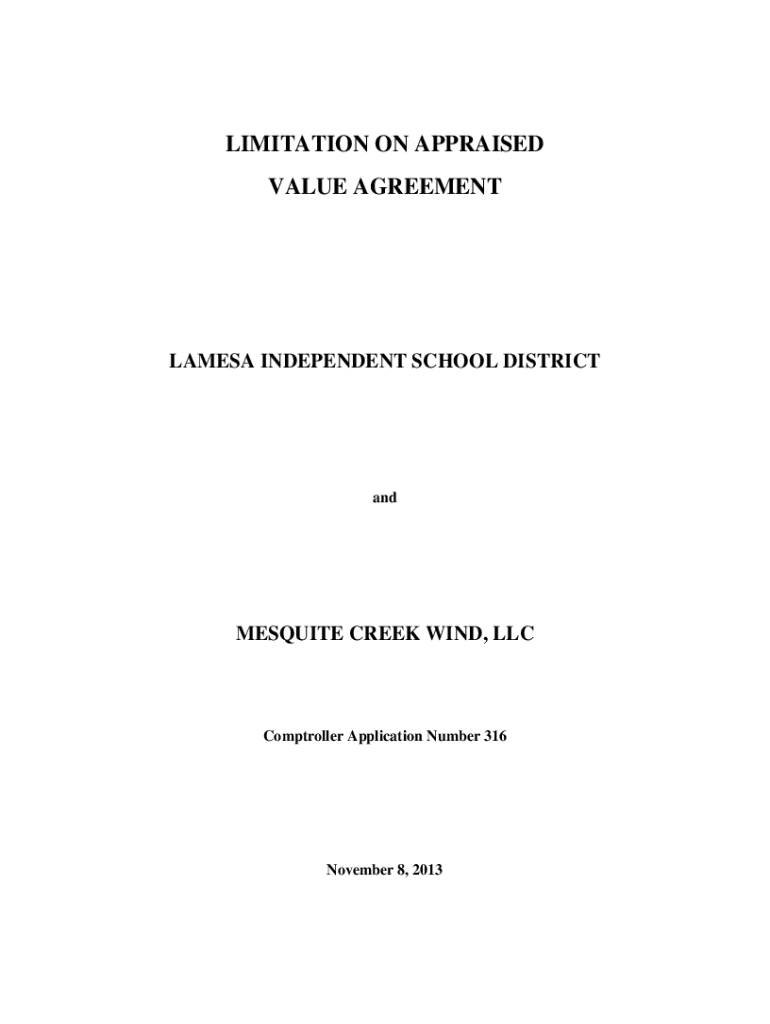 LIMITATION ON APPRAISED VALUE AGREEMENT

LAMESA INDEPENDENT SCHOOL DISTRICT

and

MESQUITE CREEK WIND, LLC

Comptroller Application Number 316

November 8, 2013